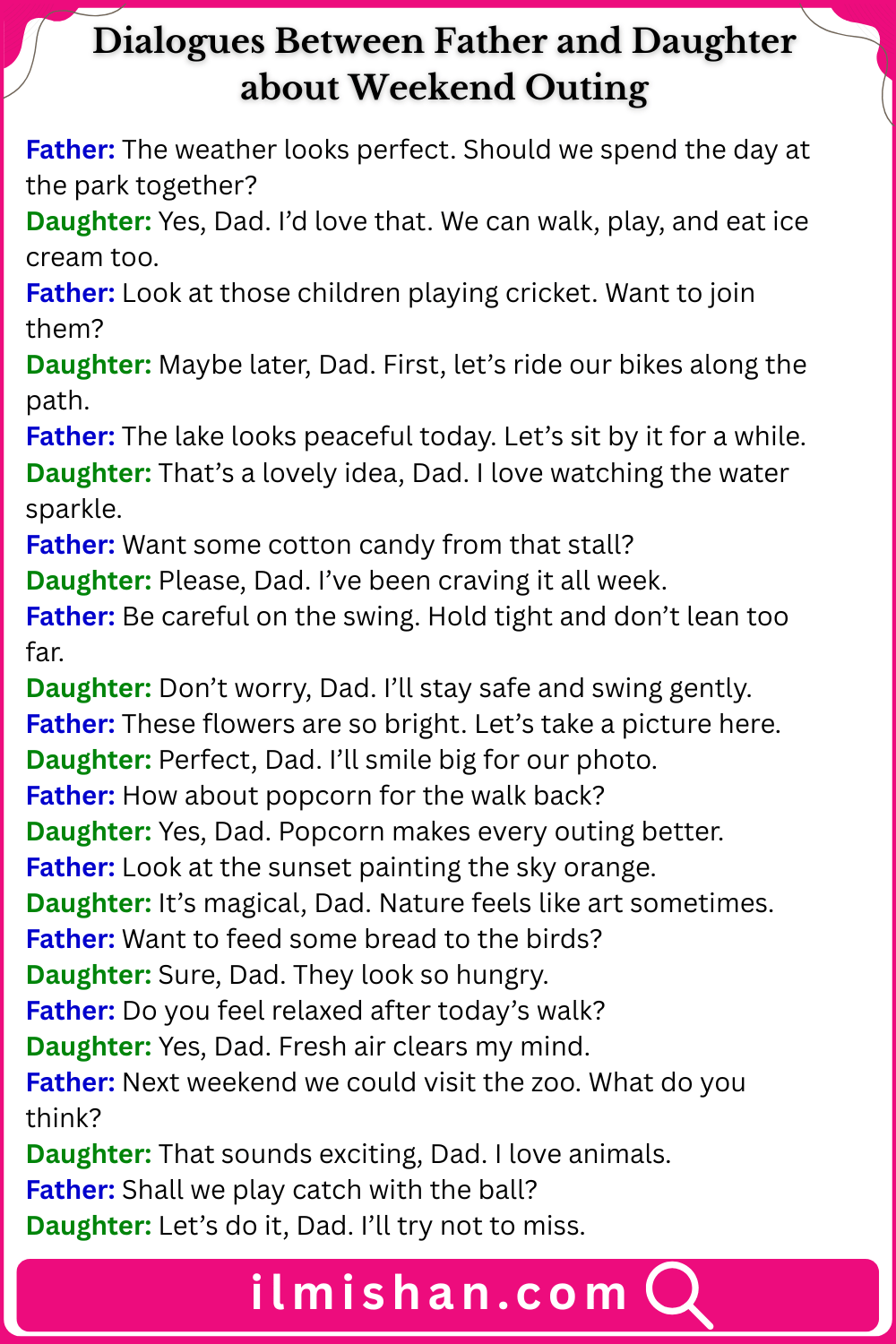 Dialogues Between Father and Daughter about Weekend Outing

Father: The weather looks perfect. Should we spend the day at the park together?

Daughter: Yes, Dad. I'd love that. We can walk, play, and eat ice cream too.

Father: Look at those children playing cricket. Want to join them?

Daughter: Maybe later, Dad. First, let's ride our bikes along the path.

Father: The lake looks peaceful today. Let's sit by it for a while.

Daughter: That's a lovely idea, Dad. I love watching the water sparkle.

Father: Want some cotton candy from that stall?

Daughter: Please, Dad. I've been craving it all week.

Father: Be careful on the swing. Hold tight and don't lean too far.

Daughter: Don't worry, Dad. I'll stay safe and swing gently.

Father: These flowers are so bright. Let's take a picture here.

Daughter: Perfect, Dad. I'll smile big for our photo.

Father: How about popcorn for the walk back?

Daughter: Yes, Dad. Popcorn makes every outing better.

Father: Look at the sunset painting the sky orange.

Daughter: It's magical, Dad. Nature feels like art sometimes.

Father: Want to feed some bread to the birds?

Daughter: Sure, Dad. They look so hungry.

Father: Do you feel relaxed after today's walk?

Daughter: Yes, Dad. Fresh air clears my mind.

Father: Next weekend we could visit the zoo. What do you think?

Daughter: That sounds exciting, Dad. I love animals.

Father: Shall we play catch with the ball?

Daughter: Let's do it, Dad. I'll try not to miss.

ilmishan.com